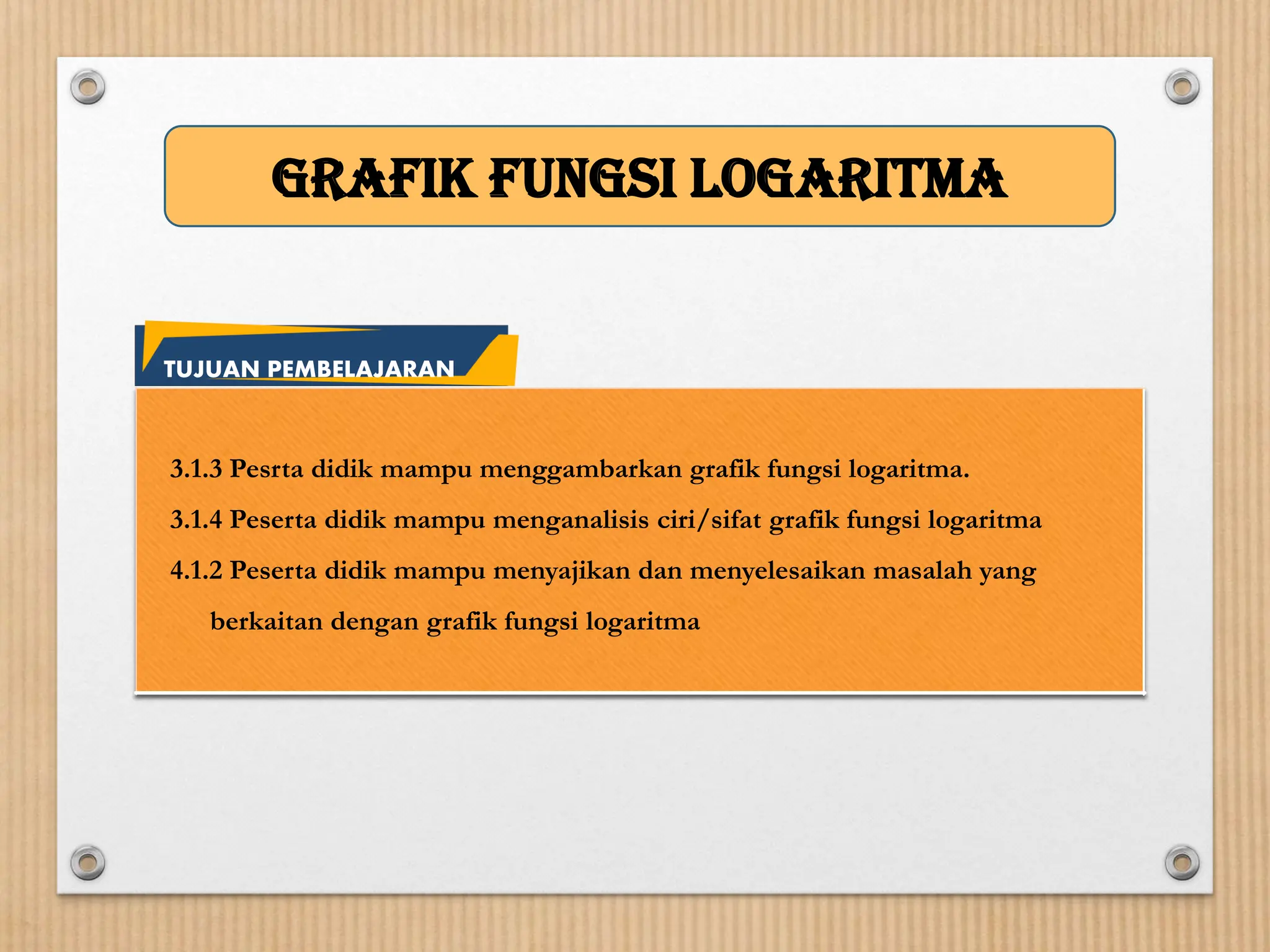 GRAFIK FUNGSI LOGARITMA

TUJUAN PEMBELAJARAN

3.1.3 Pesrta didik mampu menggambarkan grafik fungsi logaritma.

3.1.4 Peserta didik mampu menganalisis ciri/sifat grafik fungsi logaritma

4.1.2 Peserta didik mampu menyajikan dan menyelesaikan masalah yang berkaitan dengan grafik fungsi logaritma